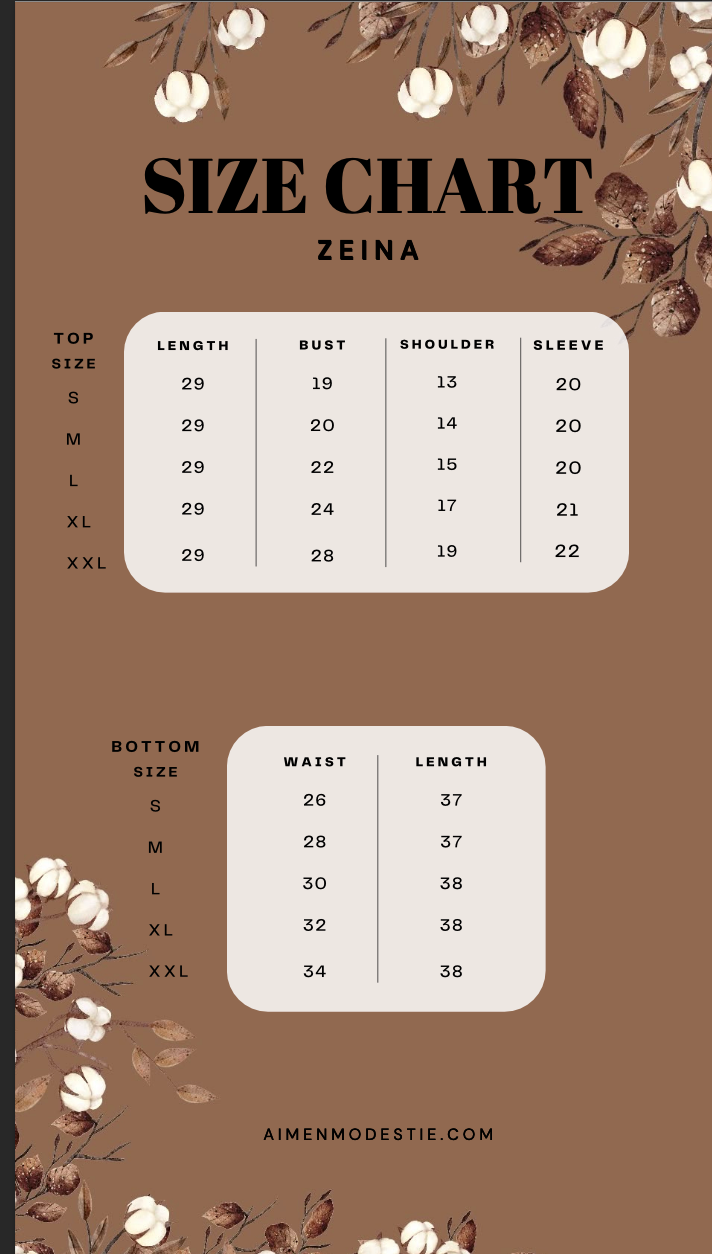 SIZE CHART

ZEINA

| TOP SIZE | LENGTH | BUST | SHOULDER | SLEEVE |
|---|---|---|---|---|
| S | 29 | 19 | 13 | 20 |
| M | 29 | 20 | 14 | 20 |
| L | 29 | 22 | 15 | 20 |
| XL | 29 | 24 | 17 | 21 |
| XXL | 29 | 28 | 19 | 22 |

| BOTTOM SIZE | WAIST | LENGTH |
|---|---|---|
| S | 26 | 37 |
| M | 28 | 37 |
| L | 30 | 38 |
| XL | 32 | 38 |
| XXL | 34 | 38 |

AIMENMODESTIE.COM